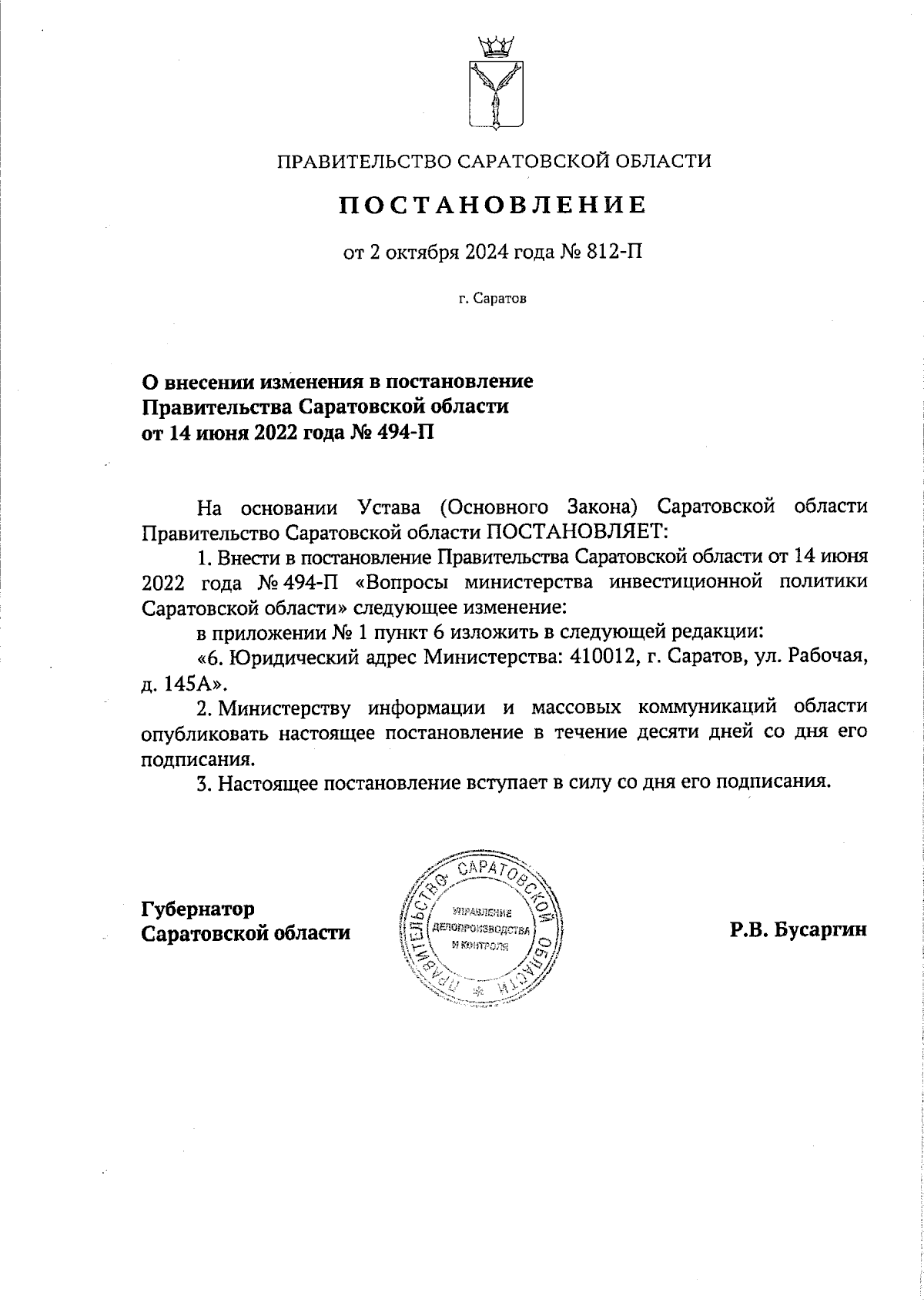 ПРАВИТЕЛЬСТВО САРАТОВСКОЙ ОБЛАСТИ

ПОСТАНОВЛЕНИЕ

от 2 октября 2024 года № 812-П

г. Саратов

О внесении изменения в постановление Правительства Саратовской области от 14 июня 2022 года № 494-П

На основании Устава (Основного Закона) Саратовской области Правительство Саратовской области ПОСТАНОВЛЯЕТ:

1. Внести в постановление Правительства Саратовской области от 14 июня 2022 года № 494-П «Вопросы министерства инвестиционной политики Саратовской области» следующее изменение:

в приложении № 1 пункт 6 изложить в следующей редакции:

«6. Юридический адрес Министерства: 410012, г. Саратов, ул. Рабочая, д. 145А».

2. Министерству информации и массовых коммуникаций области опубликовать настоящее постановление в течение десяти дней со дня его подписания.

3. Настоящее постановление вступает в силу со дня его подписания.

Губернатор Саратовской области

ПРАВИТЕЛЬСТВО САРАТОВСКОЙ ОБЛАСТИ
УПРАВЛЕНИЕ ДЕЛОПРОИЗВОДСТВА И КОНТРОЛЯ

Р.В. Бусаргин